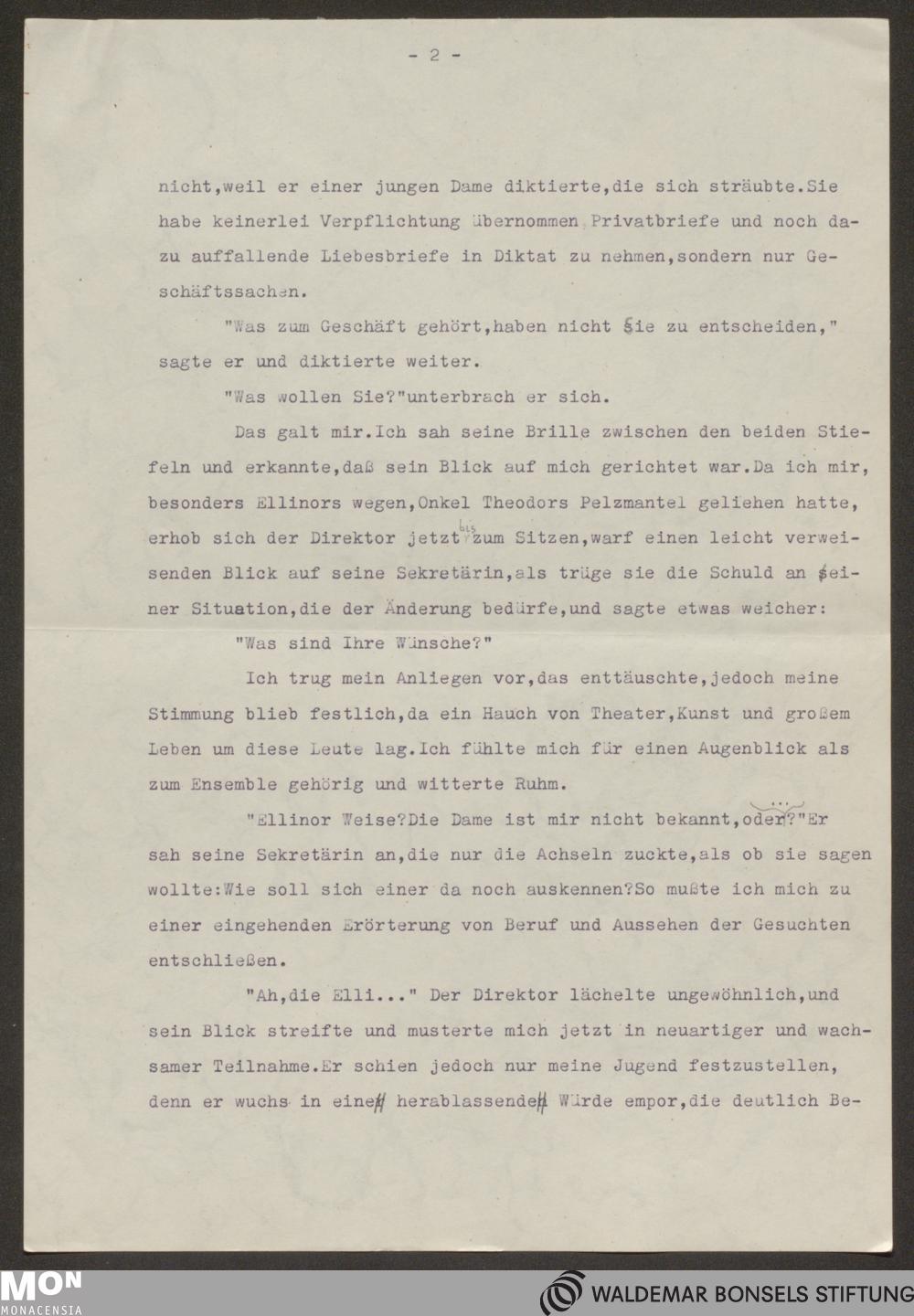 - 2 -

nicht,weil er einer jungen Dame diktierte,die sich sträubte.Sie habe keinerlei Verpflichtung übernommen Privatbriefe und noch dazu auffallende Liebesbriefe in Diktat zu nehmen,sondern nur Geschäftssachen.

"Was zum Geschäft gehört,haben nicht Sie zu entscheiden," sagte er und diktierte weiter.

"Was wollen Sie?"unterbrach er sich.

Das galt mir.Ich sah seine Brille zwischen den beiden Stiefeln und erkannte,daß sein Blick auf mich gerichtet war.Da ich mir, besonders Ellinors wegen,Onkel Theodors Pelzmantel geliehen hatte, erhob sich der Direktor jetzt bis zum Sitzen,warf einen leicht verweisenden Blick auf seine Sekretärin,als trüge sie die Schuld an seiner Situation,die der Änderung bedürfe,und sagte etwas weicher:

"Was sind Ihre Wünsche?"

Ich trug mein Anliegen vor,das enttäuschte,jedoch meine Stimmung blieb festlich,da ein Hauch von Theater,Kunst und großem Leben um diese Leute lag.Ich fühlte mich für einen Augenblick als zum Ensemble gehörig und witterte Ruhm.

"Ellinor Weise?Die Dame ist mir nicht bekannt,oder?"Er sah seine Sekretärin an,die nur die Achseln zuckte,als ob sie sagen wollte:Wie soll sich einer da noch auskennen?So mußte ich mich zu einer eingehenden Erörterung von Beruf und Aussehen der Gesuchten entschließen.

"Ah,die Elli..." Der Direktor lächelte ungewöhnlich,und sein Blick streifte und musterte mich jetzt in neuartiger und wachsamer Teilnahme.Er schien jedoch nur meine Jugend festzustellen, denn er wuchs in eine herablassende Würde empor,die deutlich Be-

MON MONACENSIA

WALDEMAR BONSELS STIFTUNG